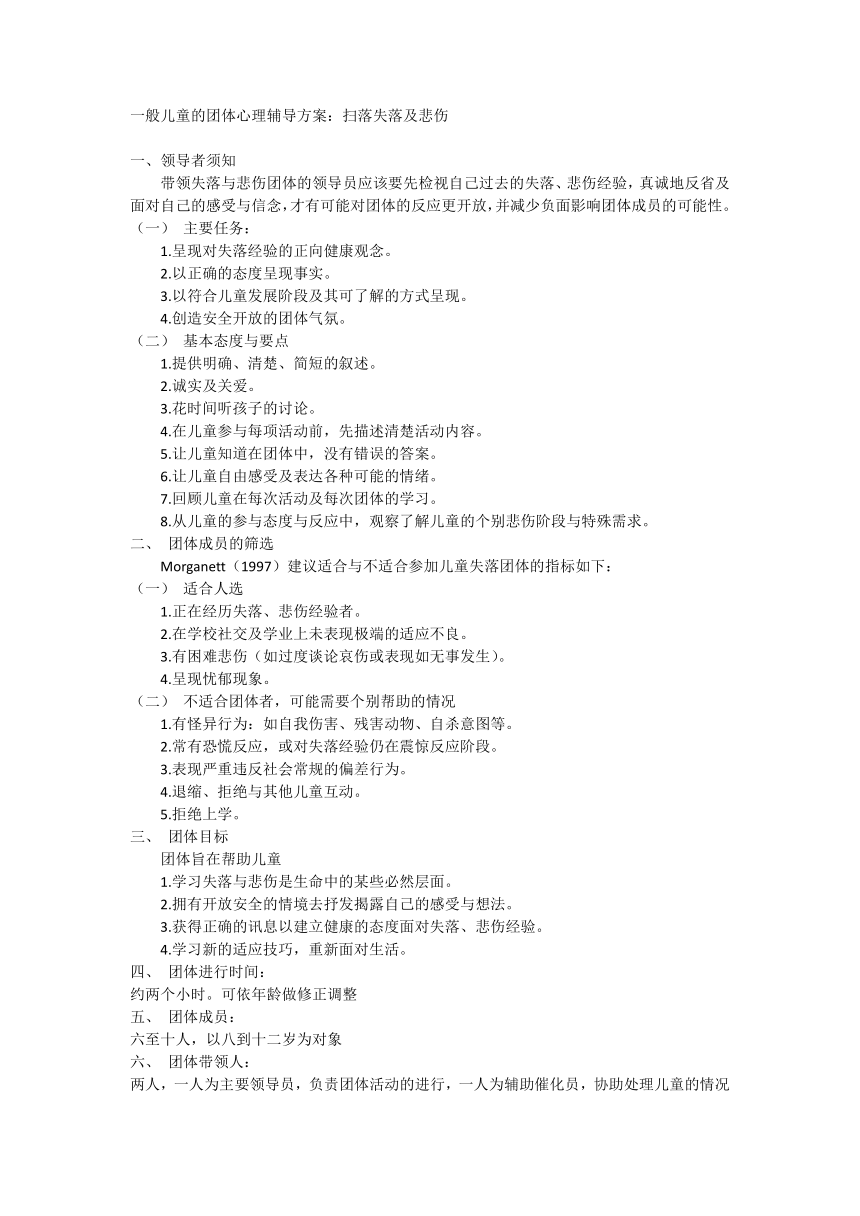 一般儿童的团体心理辅导方案：扫落失落及悲伤

一、领导者须知

带领失落与悲伤团体的领导员应该要先检视自己过去的失落、悲伤经验，真诚地反省及面对自己的感受与信念，才有可能对团体的反应更开放，并减少负面影响团体成员的可能性。

（一） 主要任务：

1.呈现对失落经验的正向健康观念。

2.以正确的态度呈现事实。

3.以符合儿童发展阶段及其可了解的方式呈现。

4.创造安全开放的团体气氛。

（二） 基本态度与要点

1.提供明确、清楚、简短的叙述。

2.诚实及关爱。

3.花时间听孩子的讨论。

4.在儿童参与每项活动前，先描述清楚活动内容。

5.让儿童知道在团体中，没有错误的答案。

6.让儿童自由感受及表达各种可能的情绪。

7.回顾儿童在每次活动及每次团体的学习。

8.从儿童的参与态度与反应中，观察了解儿童的个别悲伤阶段与特殊需求。

二、 团体成员的筛选

Morganett（1997）建议适合与不适合参加儿童失落团体的指标如下：

（一） 适合人选

1.正在经历失落、悲伤经验者。

2.在学校社交及学业上未表现极端的适应不良。

3.有困难悲伤（如过度谈论哀伤或表现如无事发生）。

4.呈现忧郁现象。

（二） 不适合团体者，可能需要个别帮助的情况

1.有怪异行为：如自我伤害、残害动物、自杀意图等。

2.常有恐慌反应，或对失落经验仍在震惊反应阶段。

3.表现严重违反社会常规的偏差行为。

4.退缩、拒绝与其他儿童互动。

5.拒绝上学。

三、 团体目标

团体旨在帮助儿童

1.学习失落与悲伤是生命中的某些必然层面。

2.拥有开放安全的情境去抒发揭露自己的感受与想法。

3.获得正确的讯息以建立健康的态度面对失落、悲伤经验。

4.学习新的适应技巧，重新面对生活。

四、 团体进行时间：

约两个小时。可依年龄做修正调整

五、 团体成员：

六至十人，以八到十二岁为对象

六、 团体带领人：

两人，一人为主要领导员，负责团体活动的进行，一人为辅助催化员，协助处理儿童的情况